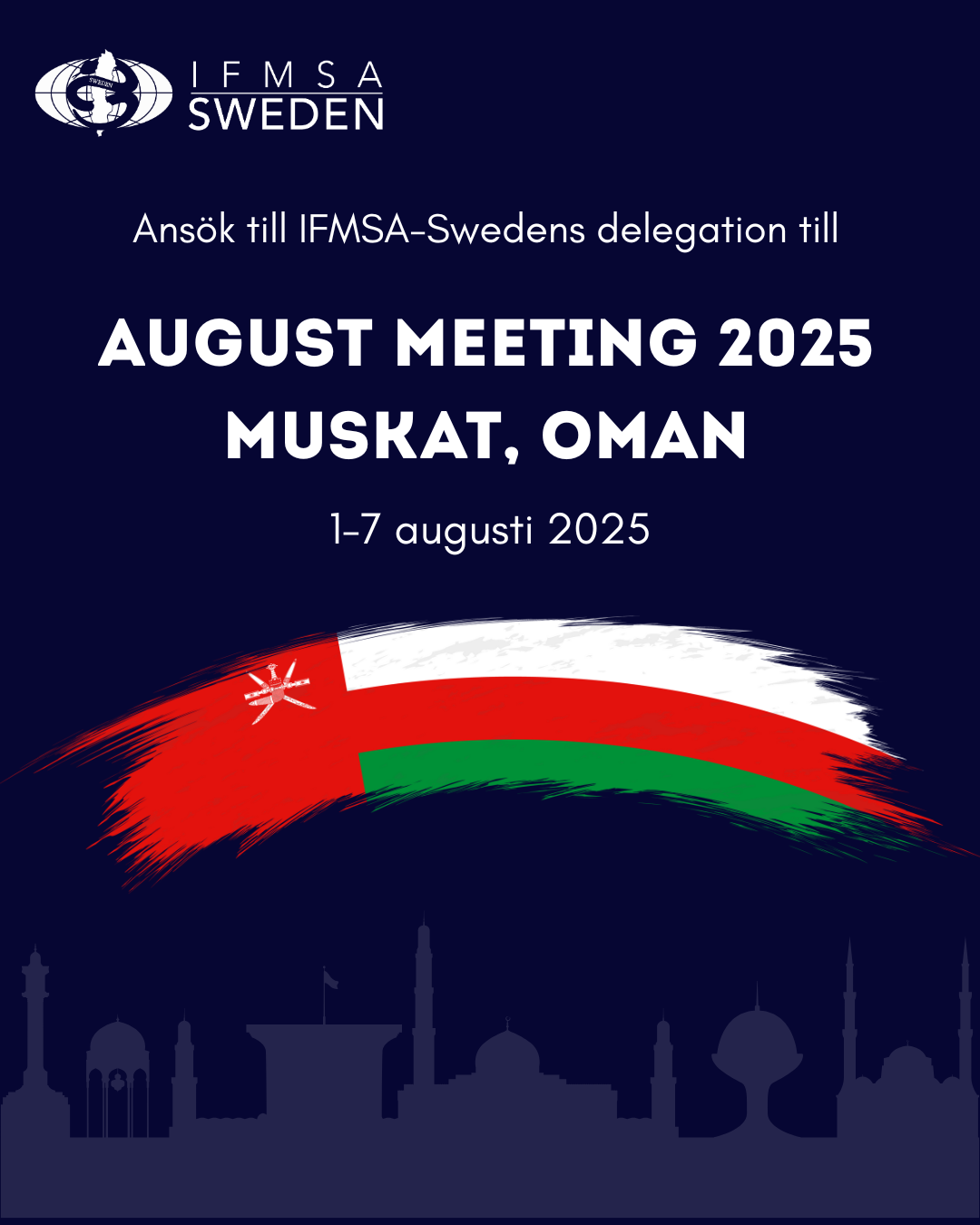 IFMSA
SWEDEN

Ansök till IFMSA-Swedens delegation till

AUGUST MEETING 2025
MUSKAT, OMAN

1-7 augusti 2025